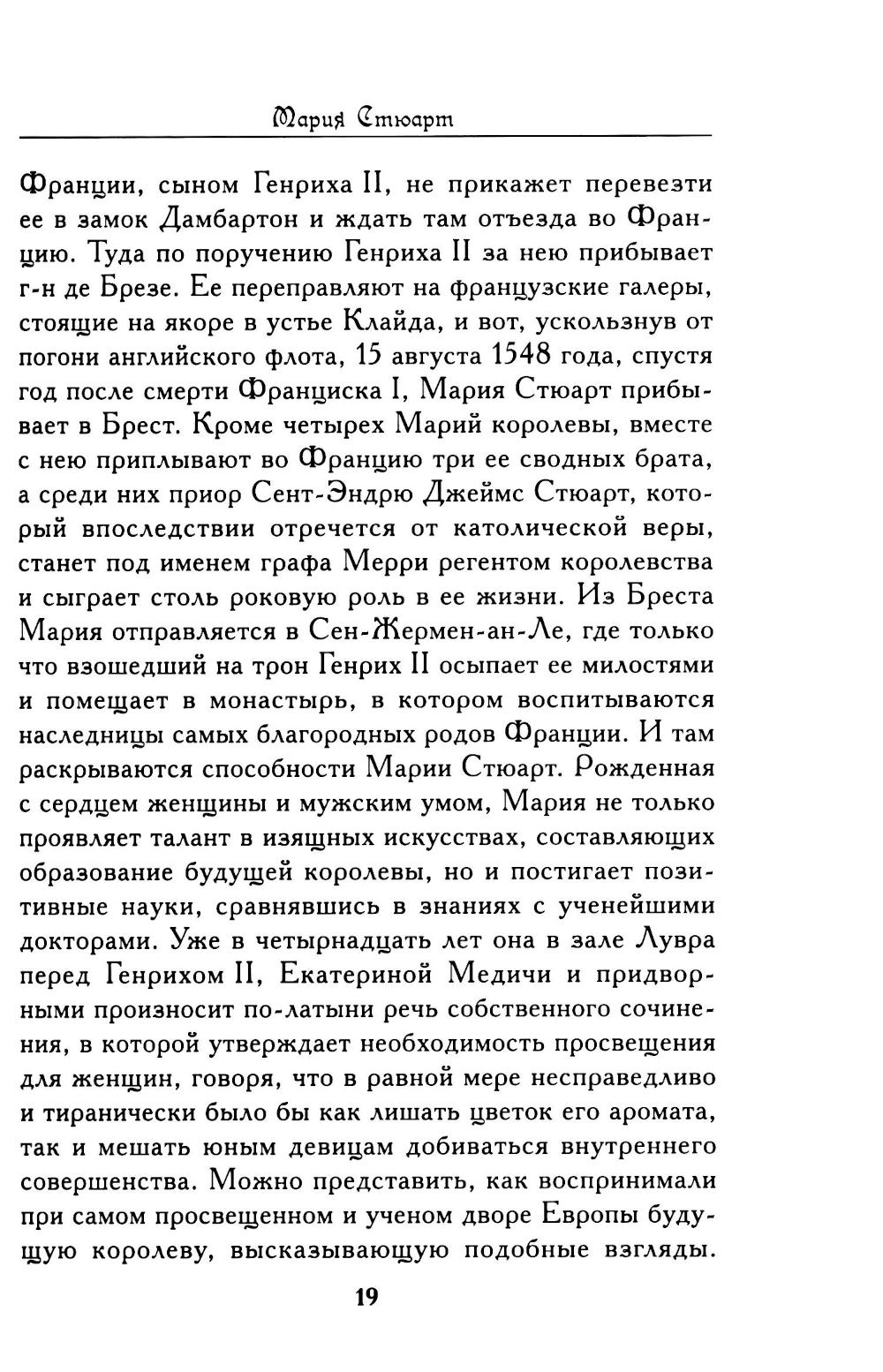 Мария Стюарт

Франции, сыном Генриха II, не прикажет перевезти ее в замок Дамбартон и ждать там отъезда во Францию. Туда по поручению Генриха II за нею прибывает г-н де Брезе. Ее переправляют на французские галеры, стоящие на якоре в устье Клайда, и вот, ускользнув от погони английского флота, 15 августа 1548 года, спустя год после смерти Франциска I, Мария Стюарт прибывает в Брест. Кроме четырех Марий королевы, вместе с нею приплывают во Францию три ее сводных брата, а среди них приор Сент-Эндрю Джеймс Стюарт, который впоследствии отречется от католической веры, станет под именем графа Мерри регентом королевства и сыграет столь роковую роль в ее жизни. Из Бреста Мария отправляется в Сен-Жермен-ан-Ле, где только что взошедший на трон Генрих II осыпает ее милостями и помещает в монастырь, в котором воспитываются наследницы самых благородных родов Франции. И там раскрываются способности Марии Стюарт. Рожденная с сердцем женщины и мужским умом, Мария не только проявляет талант в изящных искусствах, составляющих образование будущей королевы, но и постигает позитивные науки, сравнявшись в знаниях с ученейшими докторами. Уже в четырнадцать лет она в зале Лувра перед Генрихом II, Екатериной Медичи и придворными произносит по-латыни речь собственного сочинения, в которой утверждает необходимость просвещения для женщин, говоря, что в равной мере несправедливо и тиранически было бы как лишать цветок его аромата, так и мешать юным девицам добиваться внутреннего совершенства. Можно представить, как воспринимали при самом просвещенном и ученом дворе Европы будущую королеву, высказывающую подобные взгляды.

19